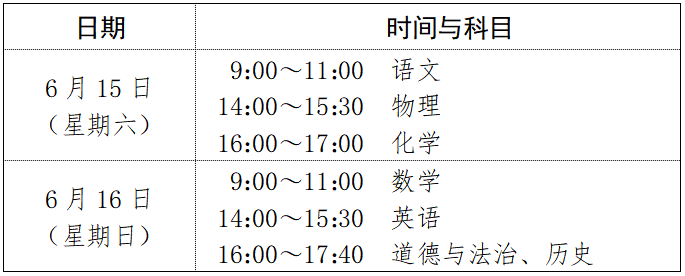 | 日期 | 时间与科目 |
|---|---|
| 6月15日（星期六） | 9:00～11:00 语文<br>14:00～15:30 物理<br>16:00～17:00 化学 |
| 6月16日（星期日） | 9:00～11:00 数学<br>14:00～15:30 英语<br>16:00～17:40 道德与法治、历史 |